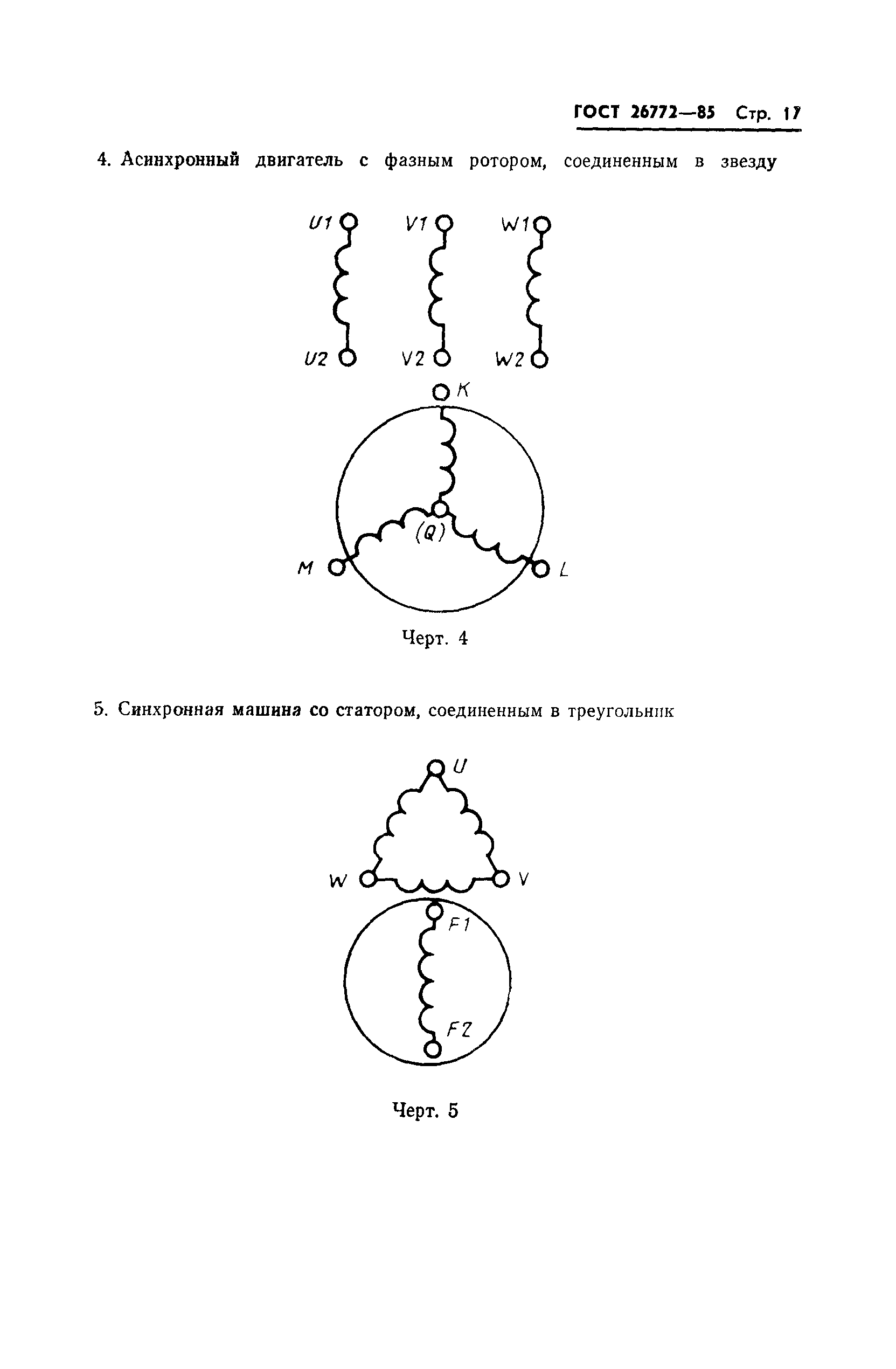 ГОСТ 26772—85 Стр. 17

4. Асинхронный двигатель с фазным ротором, соединенным в звезду

U1 V1 W1

U2 V2 W2

K

(Q)

M L

Черт. 4

5. Синхронная машина со статором, соединенным в треугольник

U

W V

F1

F2

Черт. 5